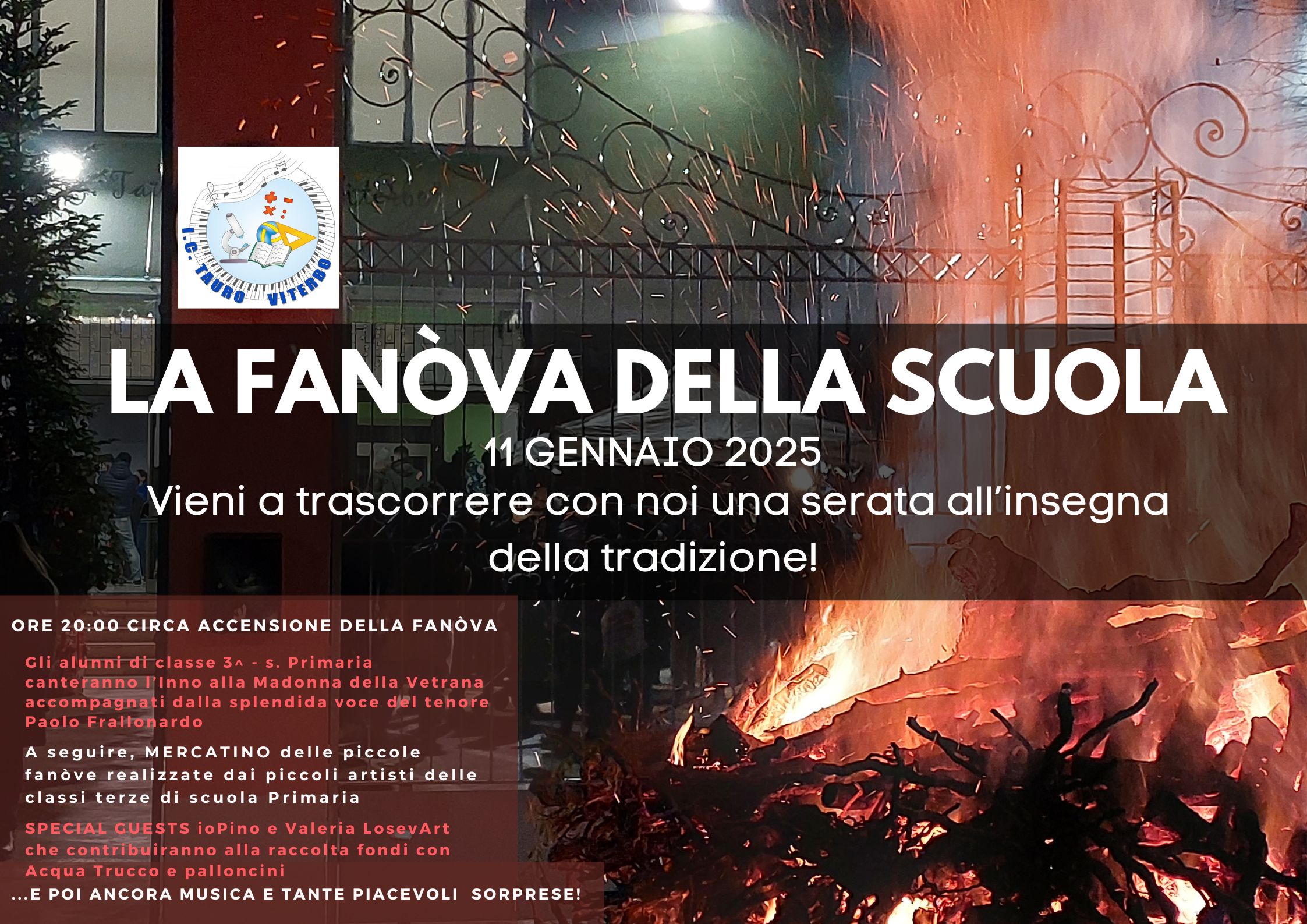 I.C. TAURO VITERBO

LA FANÒVA DELLA SCUOLA

11 GENNAIO 2025

Vieni a trascorrere con noi una serata all'insegna della tradizione!

ORE 20:00 CIRCA ACCENSIONE DELLA FANÒVA

Gli alunni di classe 3^ - s. Primaria canteranno l'Inno alla Madonna della Vetrana accompagnati dalla splendida voce del tenore Paolo Frallonardo

A seguire, MERCATINO delle piccole fanòve realizzate dai piccoli artisti delle classi terze di scuola Primaria

SPECIAL GUESTS ioPino e Valeria LosevArt che contribuiranno alla raccolta fondi con Acqua Trucco e palloncini

...E POI ANCORA MUSICA E TANTE PIACEVOLI SORPRESE!